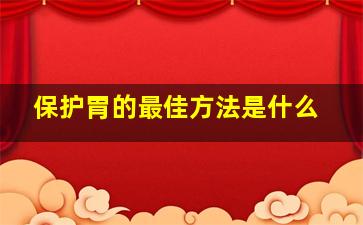 保护胃的最佳方法是什么